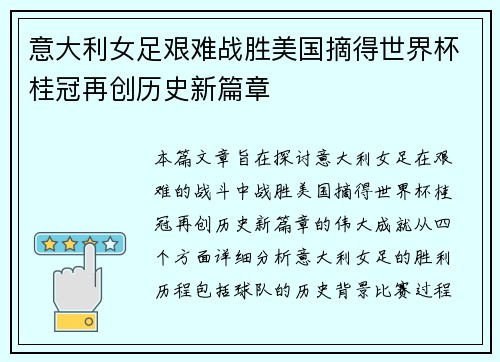 意大利女足艰难战胜美国摘得世界杯桂冠再创历史新篇章

本篇文章旨在探讨意大利女足在艰难的战斗中战胜美国摘得世界杯桂冠再创历史新篇章的伟大成就从四个方面详细分析意大利女足的胜利历程包括球队的历史背景比赛过程